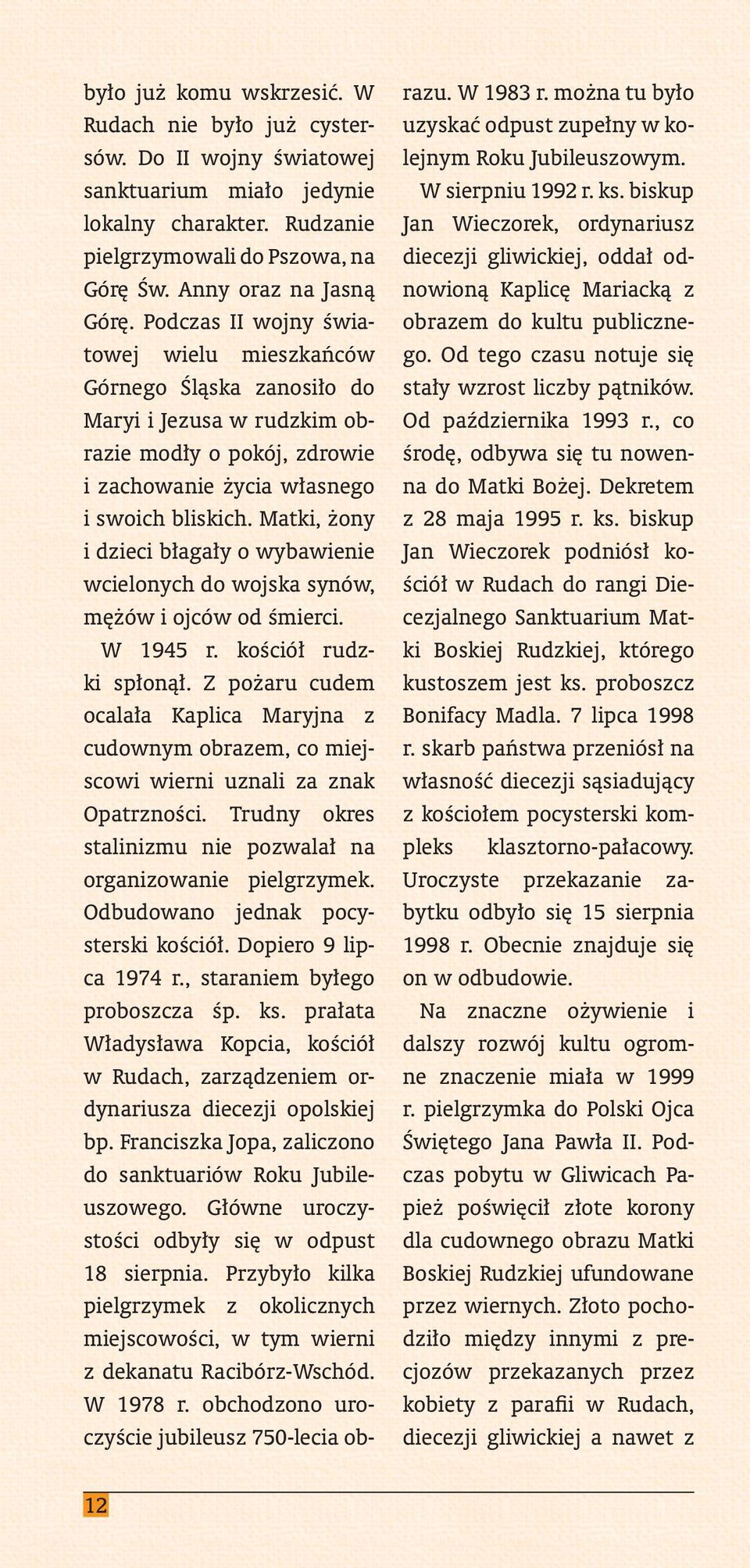 było już komu wskrzesić. W Rudach nie było już cystersów. Do II wojny światowej sanktuarium miało jedynie lokalny charakter. Rudzanie pielgrzymowali do Pszowa, na Górę Św. Anny oraz na Jasną Górę. Podczas II wojny światowej wielu mieszkańców Górnego Śląska zanosiło do Maryi i Jezusa w rudzkim obrazie modły o pokój, zdrowie i zachowanie życia własnego i swoich bliskich. Matki, żony i dzieci błagały o wybawienie wcielonych do wojska synów, mężów i ojców od śmierci.

W 1945 r. kościół rudzki spłonął. Z pożaru cudem ocalała Kaplica Maryjna z cudownym obrazem, co miejscowi wierni uznali za znak Opatrzności. Trudny okres stalinizmu nie pozwalał na organizowanie pielgrzymek. Odbudowano jednak pocysterski kościół. Dopiero 9 lipca 1974 r., staraniem byłego proboszcza śp. ks. prałata Władysława Kopcia, kościół w Rudach, zarządzeniem ordynariusza diecezji opolskiej bp. Franciszka Jopa, zaliczono do sanktuariów Roku Jubileuszowego. Główne uroczystości odbyły się w odpust 18 sierpnia. Przybyło kilka pielgrzymek z okolicznych miejscowości, w tym wierni z dekanatu Racibórz-Wschód. W 1978 r. obchodzono uroczyście jubileusz 750-lecia obrazu. W 1983 r. można tu było uzyskać odpust zupełny w kolejnym Roku Jubileuszowym.

W sierpniu 1992 r. ks. biskup Jan Wieczorek, ordynariusz diecezji gliwickiej, oddał odnowioną Kaplicę Mariacką z obrazem do kultu publicznego. Od tego czasu notuje się stały wzrost liczby pątników. Od października 1993 r., co środę, odbywa się tu nowenna do Matki Bożej. Dekretem z 28 maja 1995 r. ks. biskup Jan Wieczorek podniósł kościół w Rudach do rangi Diecezjalnego Sanktuarium Matki Boskiej Rudzkiej, którego kustoszem jest ks. proboszcz Bonifacy Madla. 7 lipca 1998 r. skarb państwa przeniósł na własność diecezji sąsiadujący z kościołem pocysterski kompleks klasztorno-pałacowy. Uroczyste przekazanie zabytku odbyło się 15 sierpnia 1998 r. Obecnie znajduje się on w odbudowie.

Na znaczne ożywienie i dalszy rozwój kultu ogromne znaczenie miała w 1999 r. pielgrzymka do Polski Ojca Świętego Jana Pawła II. Podczas pobytu w Gliwicach Papież poświęcił złote korony dla cudownego obrazu Matki Boskiej Rudzkiej ufundowane przez wiernych. Złoto pochodziło między innymi z precjozów przekazanych przez kobiety z parafii w Rudach, diecezji gliwickiej a nawet z

12